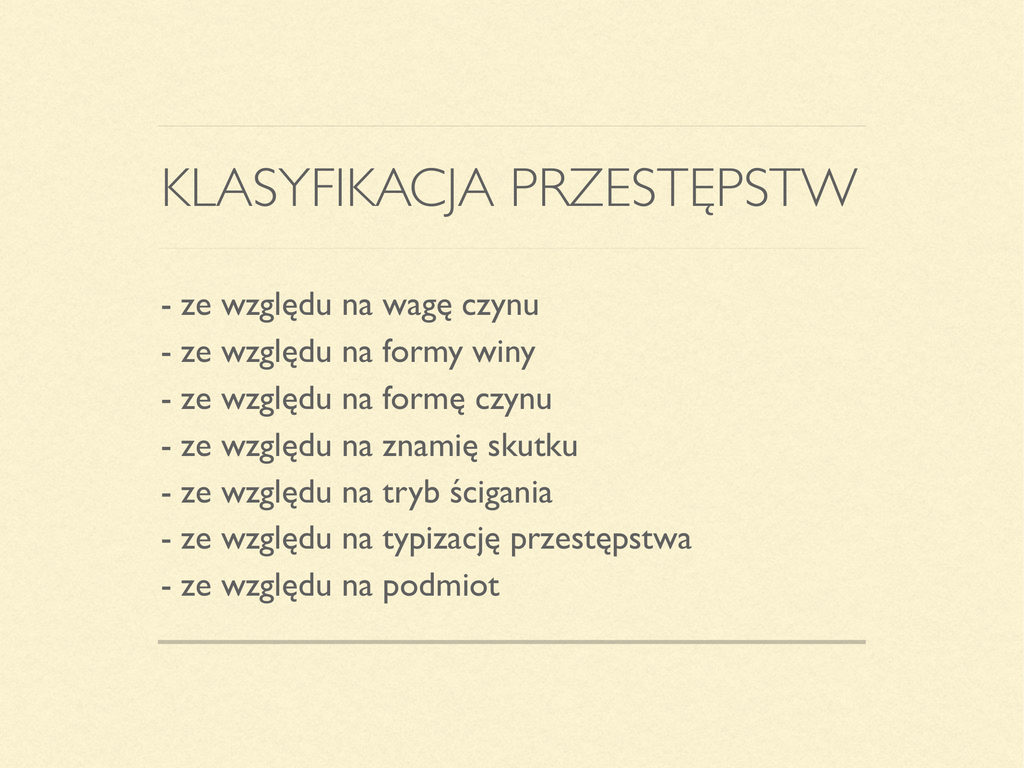 KLASYFIKACJA PRZESTĘPSTW

- ze względu na wagę czynu
- ze względu na formy winy
- ze względu na formę czynu
- ze względu na znamię skutku
- ze względu na tryb ścigania
- ze względu na typizację przestępstwa
- ze względu na podmiot